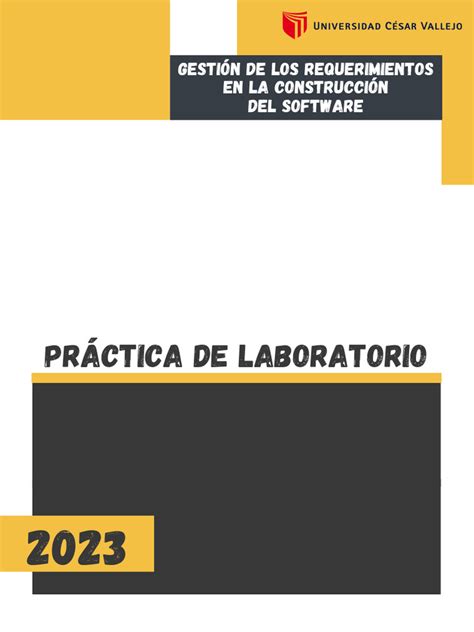 UNIVERSIDAD CÉSAR VALLEJO

GESTIÓN DE LOS REQUERIMIENTOS EN LA CONSTRUCCIÓN DEL SOFTWARE

PRÁCTICA DE LABORATORIO

2023